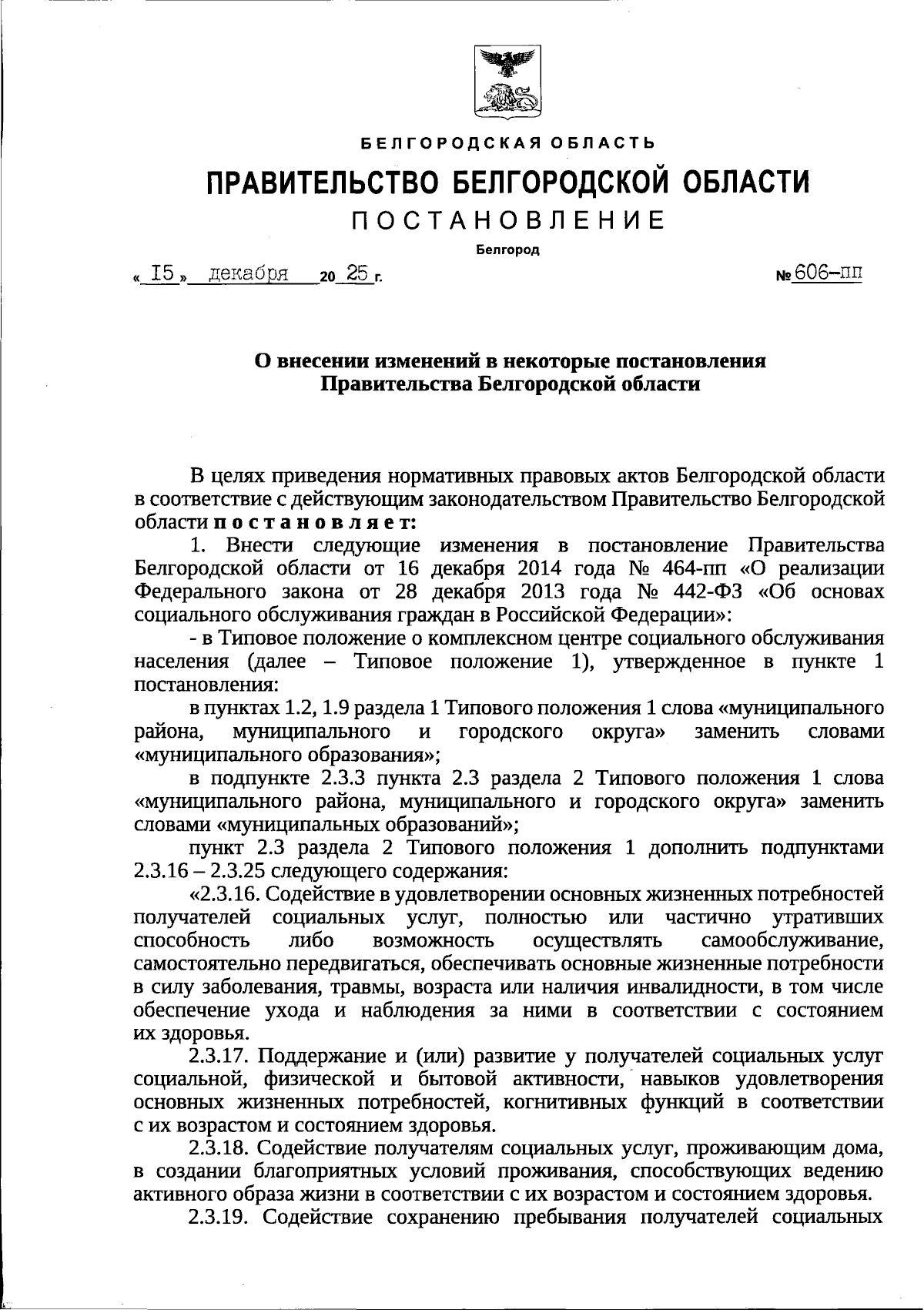 БЕЛГОРОДСКАЯ ОБЛАСТЬ

ПРАВИТЕЛЬСТВО БЕЛГОРОДСКОЙ ОБЛАСТИ

ПОСТАНОВЛЕНИЕ

Белгород

« 15 » декабря 20 25 г. № 606-пп

О внесении изменений в некоторые постановления Правительства Белгородской области

В целях приведения нормативных правовых актов Белгородской области в соответствие с действующим законодательством Правительство Белгородской области постановляет:

1. Внести следующие изменения в постановление Правительства Белгородской области от 16 декабря 2014 года № 464-пп «О реализации Федерального закона от 28 декабря 2013 года № 442-ФЗ «Об основах социального обслуживания граждан в Российской Федерации»:

- в Типовое положение о комплексном центре социального обслуживания населения (далее – Типовое положение 1), утвержденное в пункте 1 постановления:

в пунктах 1.2, 1.9 раздела 1 Типового положения 1 слова «муниципального района, муниципального и городского округа» заменить словами «муниципального образования»;

в подпункте 2.3.3 пункта 2.3 раздела 2 Типового положения 1 слова «муниципального района, муниципального и городского округа» заменить словами «муниципальных образований»;

пункт 2.3 раздела 2 Типового положения 1 дополнить подпунктами 2.3.16 – 2.3.25 следующего содержания:

«2.3.16. Содействие в удовлетворении основных жизненных потребностей получателей социальных услуг, полностью или частично утративших способность либо возможность осуществлять самообслуживание, самостоятельно передвигаться, обеспечивать основные жизненные потребности в силу заболевания, травмы, возраста или наличия инвалидности, в том числе обеспечение ухода и наблюдения за ними в соответствии с состоянием их здоровья.

2.3.17. Поддержание и (или) развитие у получателей социальных услуг социальной, физической и бытовой активности, навыков удовлетворения основных жизненных потребностей, когнитивных функций в соответствии с их возрастом и состоянием здоровья.

2.3.18. Содействие получателям социальных услуг, проживающим дома, в создании благоприятных условий проживания, способствующих ведению активного образа жизни в соответствии с их возрастом и состоянием здоровья.

2.3.19. Содействие сохранению пребывания получателей социальных